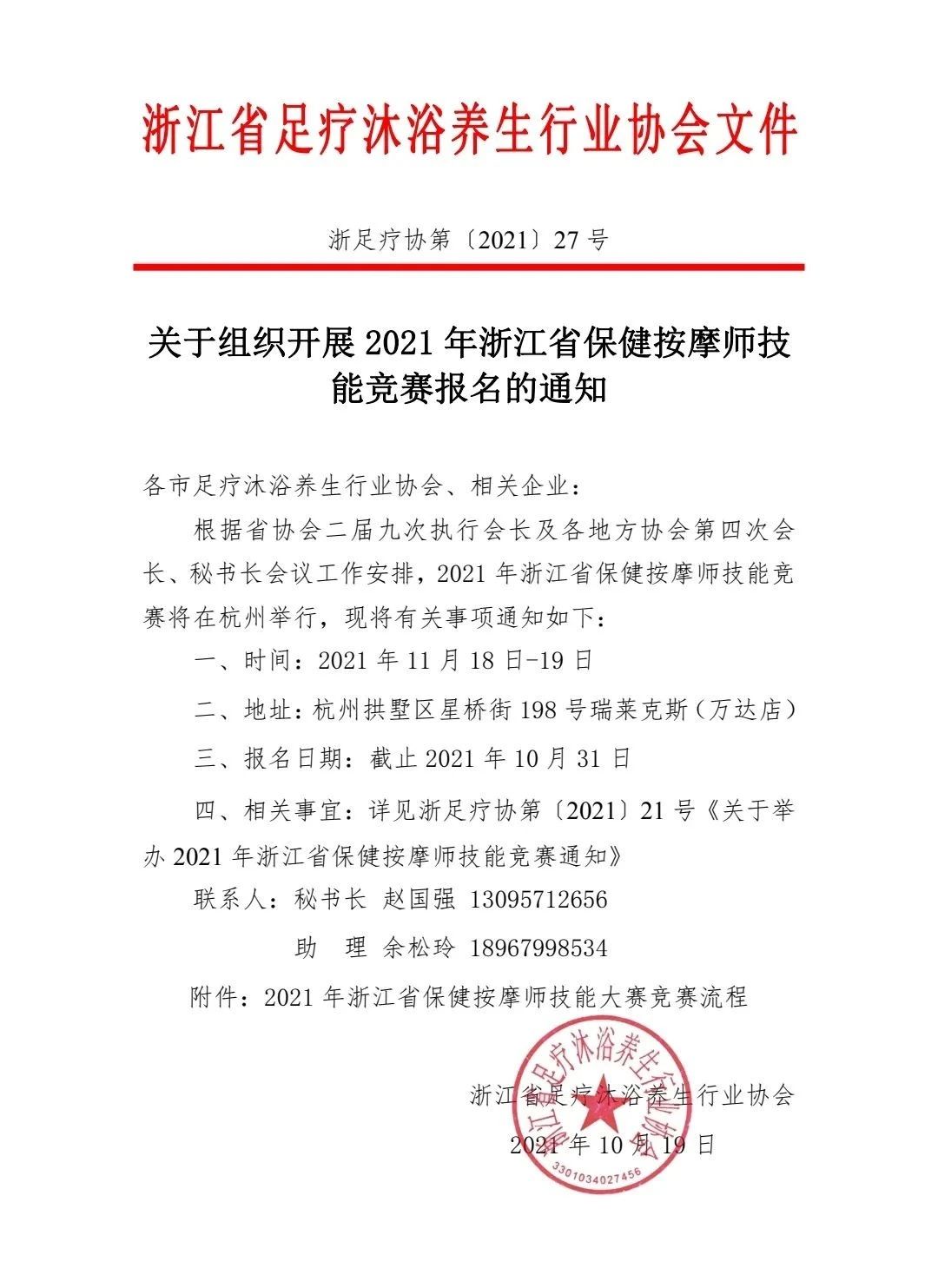 浙江省足疗沐浴养生行业协会文件

浙足疗协第〔2021〕27号

关于组织开展2021年浙江省保健按摩师技能竞赛报名的通知

各市足疗沐浴养生行业协会、相关企业：

根据省协会二届九次执行会长及各地方协会第四次会长、秘书长会议工作安排，2021年浙江省保健按摩师技能竞赛将在杭州举行，现将有关事项通知如下：

一、时间：2021年11月18日-19日

二、地址：杭州拱墅区星桥街198号瑞莱克斯（万达店）

三、报名日期：截止2021年10月31日

四、相关事宜：详见浙足疗协第〔2021〕21号《关于举办2021年浙江省保健按摩师技能竞赛通知》

联系人：秘书长 赵国强 13095712656

助 理 余松玲 18967998534

附件：2021年浙江省保健按摩师技能大赛竞赛流程

浙江省足疗沐浴养生行业协会

2021年10月19日

浙江省足疗沐浴养生行业协会

3301034027456